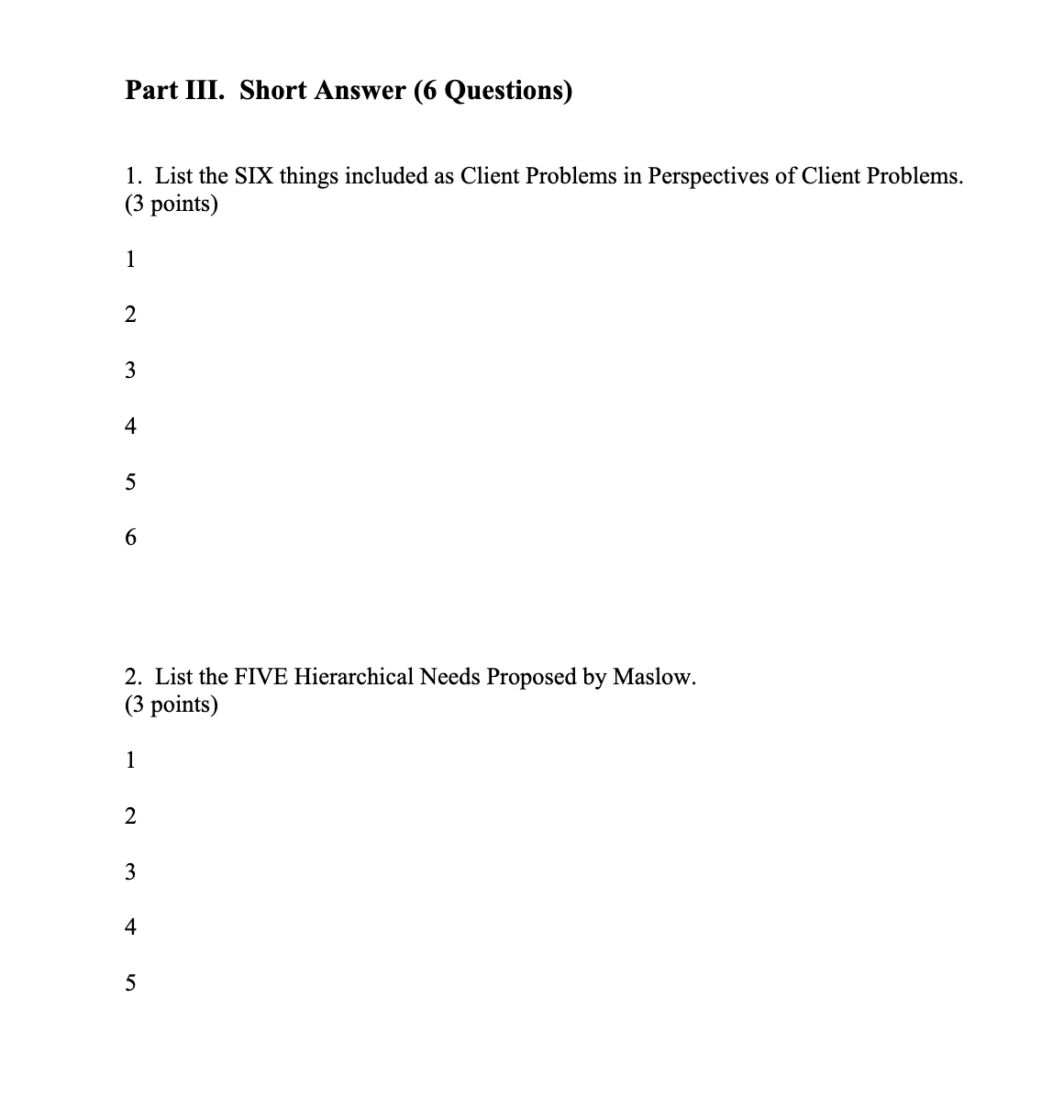 Part III. Short Answer (6 Questions)

1. List the SIX things included as Client Problems in Perspectives of Client Problems. (3 points)

1

2

3

4

5

6

2. List the FIVE Hierarchical Needs Proposed by Maslow. (3 points)

1

2

3

4

5